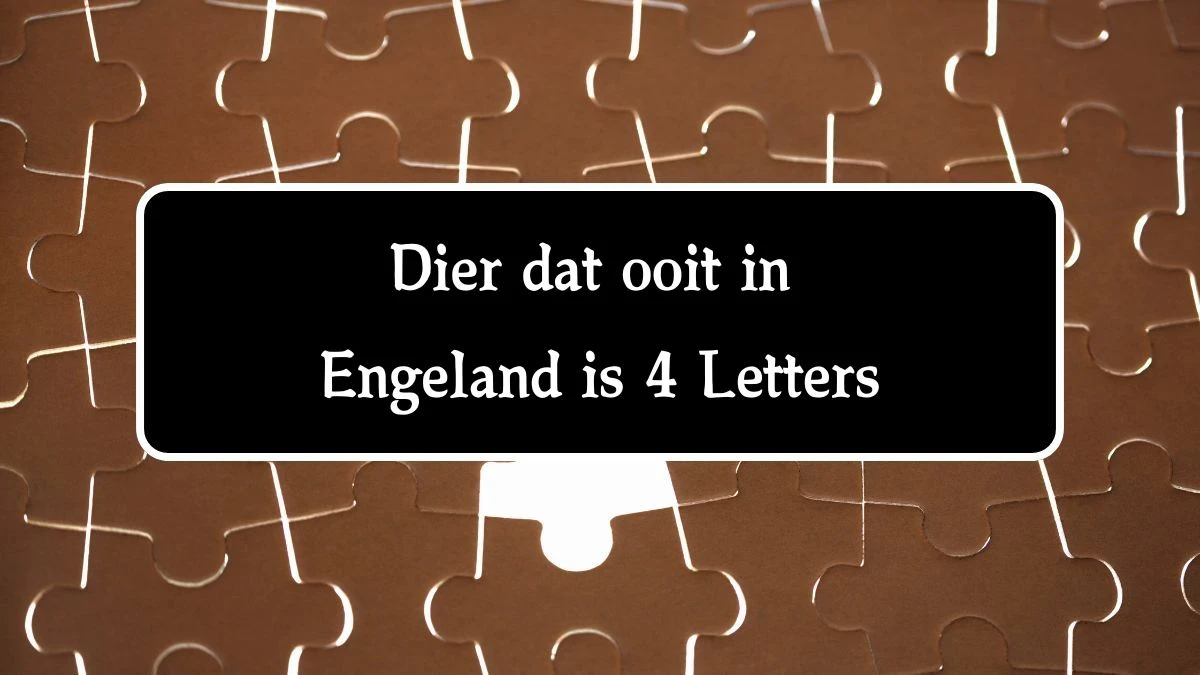 Dier dat ooit in Engeland is 4 Letters